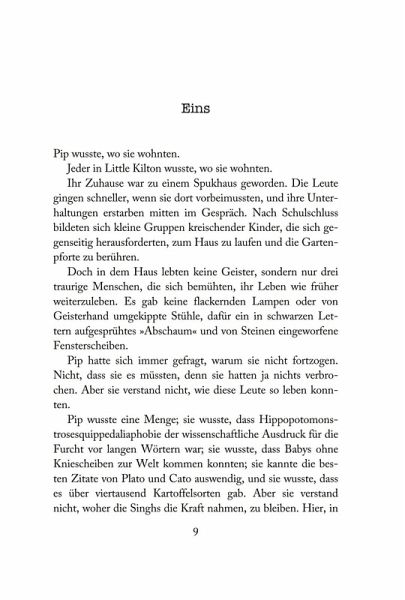 Eins

Pip wusste, wo sie wohnten.

Jeder in Little Kilton wusste, wo sie wohnten.

Ihr Zuhause war zu einem Spukhaus geworden. Die Leute gingen schneller, wenn sie dort vorbeimussten, und ihre Unterhaltungen erstarben mitten im Gespräch. Nach Schulschluss bildeten sich kleine Gruppen kreischender Kinder, die sich gegenseitig herausforderten, zum Haus zu laufen und die Gartenpforte zu berühren.

Doch in dem Haus lebten keine Geister, sondern nur drei traurige Menschen, die sich bemühten, ihr Leben wie früher weiterzuleben. Es gab keine flackernden Lampen oder von Geisterhand umgekippte Stühle, dafür ein in schwarzen Lettern aufgesprühtes »Abschaum« und von Steinen eingeworfene Fensterscheiben.

Pip hatte sich immer gefragt, warum sie nicht fortzogen. Nicht, dass sie es müssten, denn sie hatten ja nichts verbrochen. Aber sie verstand nicht, wie diese Leute so leben konnten.

Pip wusste eine Menge; sie wusste, dass Hippopotomonstrosesquippedaliaphobie der wissenschaftliche Ausdruck für die Furcht vor langen Wörtern war; sie wusste, dass Babys ohne Kniescheiben zur Welt kommen konnten; sie kannte die besten Zitate von Plato und Cato auswendig, und sie wusste, dass es über viertausend Kartoffelsorten gab. Aber sie verstand nicht, woher die Singhs die Kraft nahmen, zu bleiben. Hier, in

9